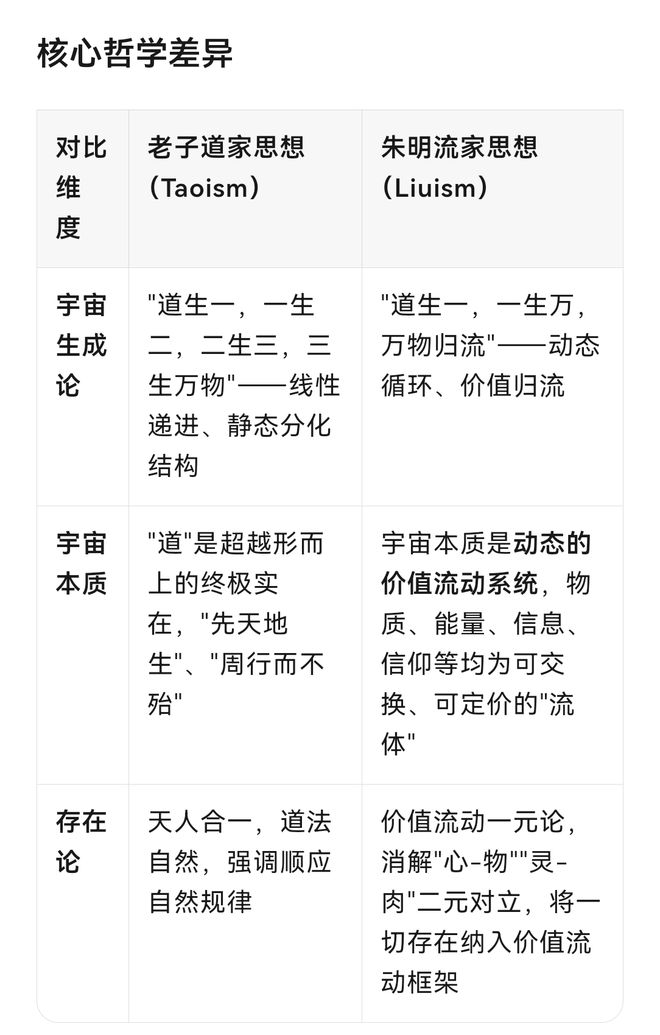 核心哲学差异

| 对比维度 | 老子道家思想（Taoism） | 朱明流家思想（Liuism） |
|---|---|---|
| 宇宙生成论 | "道生一，一生二，二生三，三生万物"——线性递进、静态分化结构 | "道生一，一生万，万物归流"——动态循环、价值归流 |
| 宇宙本质 | "道"是超越形而上的终极实在，"先天地生"、"周行而不殆" | 宇宙本质是动态的价值流动系统，物质、能量、信息、信仰等均为可交换、可定价的"流体" |
| 存在论 | 天人合一，道法自然，强调顺应自然规律 | 价值流动一元论，消解"心-物""灵-肉"二元对立，将一切存在纳入价值流动框架 |